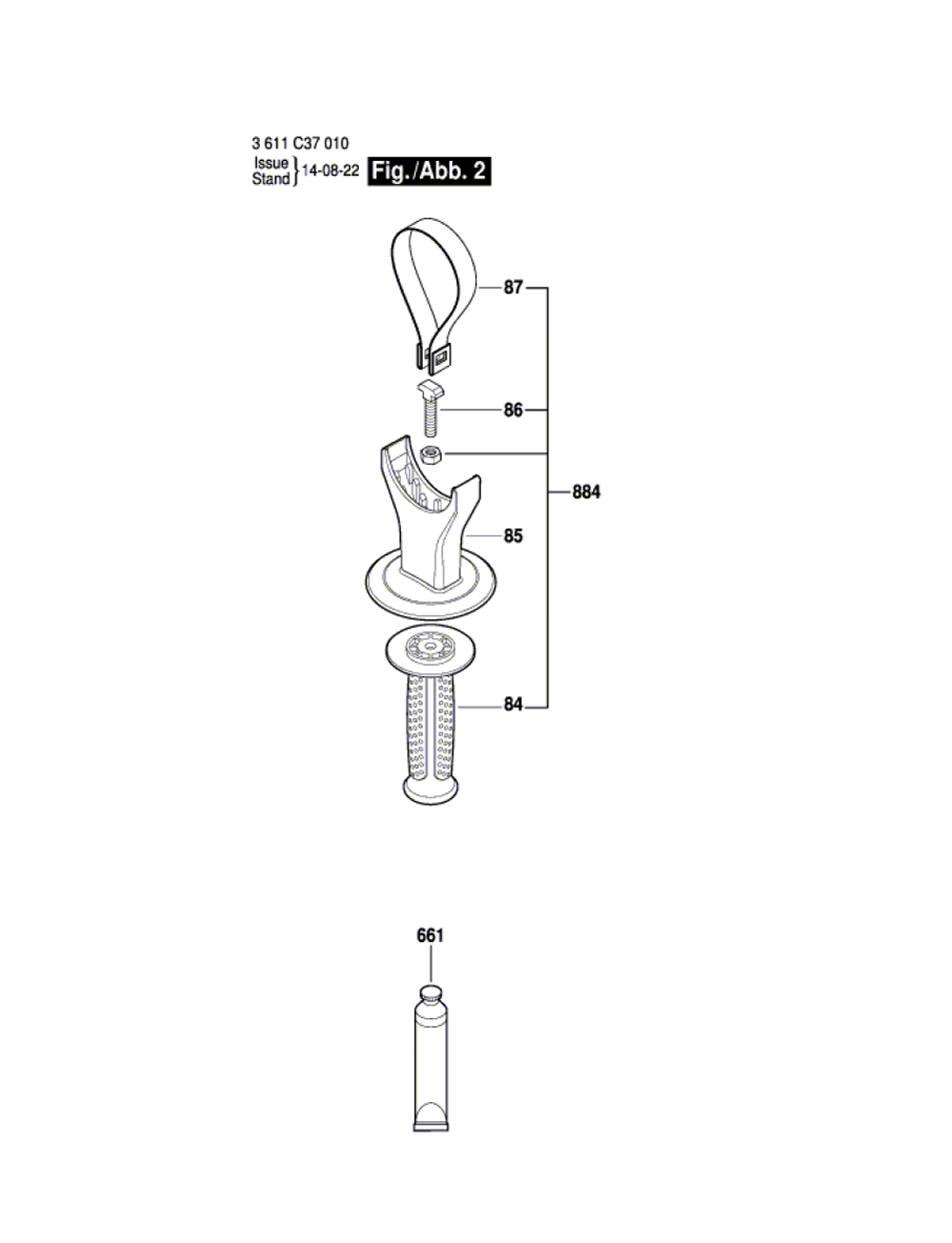 3 611 C37 010
Issue
Stand } 14-08-22 Fig./Abb. 2

87
86
884
85
84

661